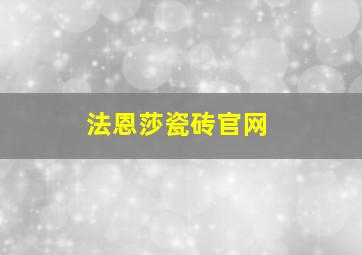 法恩莎瓷砖官网